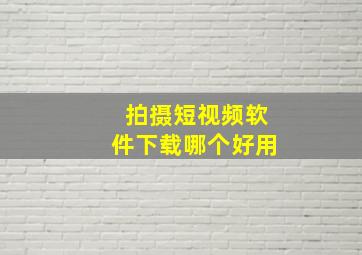 拍摄短视频软件下载哪个好用